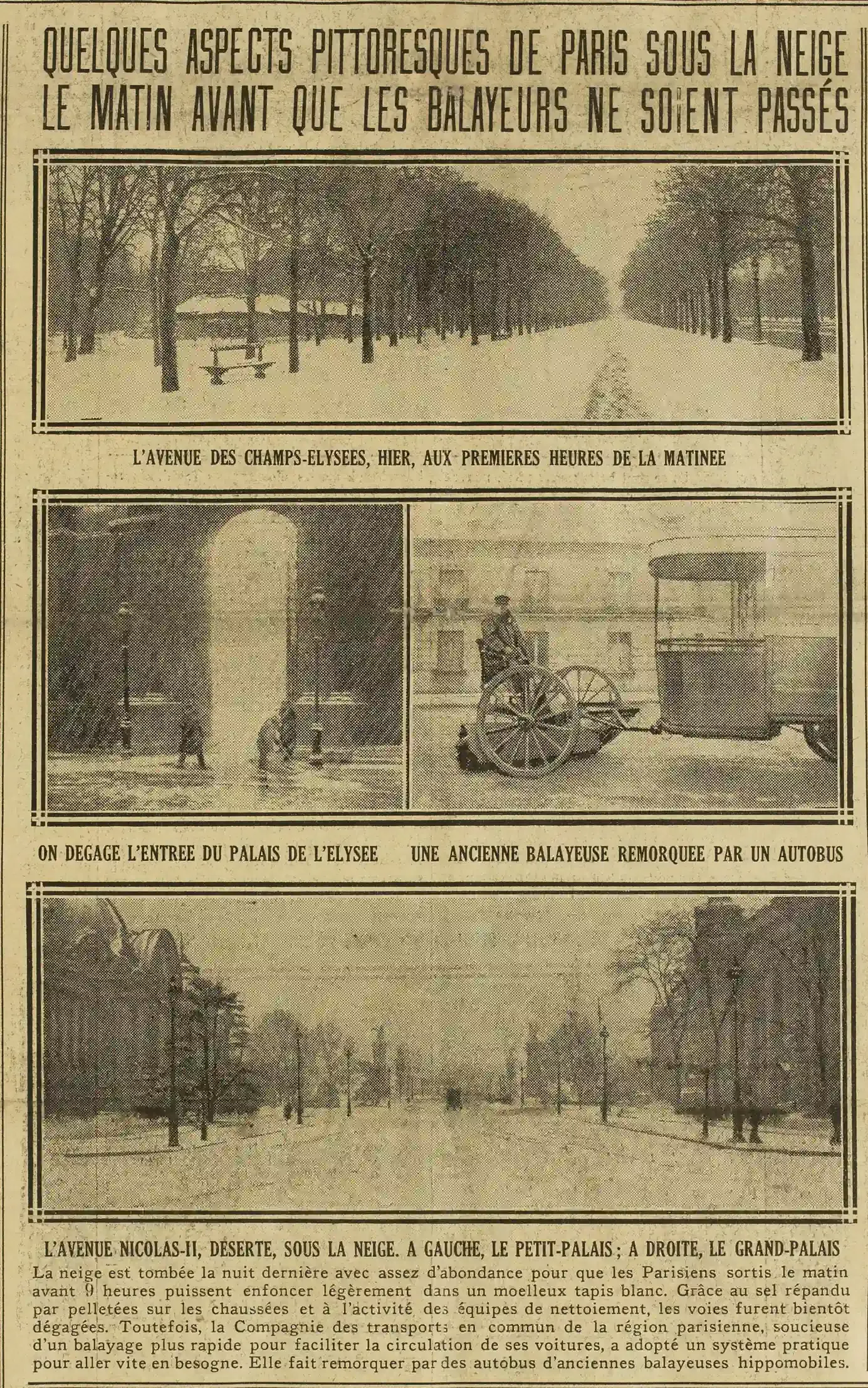 QUELQUES ASPECTS PITTORESQUES DE PARIS SOUS LA NEIGE LE MATIN AVANT QUE LES BALAYEURS NE SOIENT PASSÉS

L'AVENUE DES CHAMPS-ELYSEES, HIER, AUX PREMIERES HEURES DE LA MATINEE

ON DEGAGE L'ENTREE DU PALAIS DE L'ELYSEE

UNE ANCIENNE BALAYEUSE REMORQUEE PAR UN AUTOBUS

L'AVENUE NICOLAS-II, DESERTE, SOUS LA NEIGE. A GAUCHE, LE PETIT-PALAIS ; A DROITE, LE GRAND-PALAIS

La neige est tombée la nuit dernière avec assez d'abondance pour que les Parisiens sortis le matin avant 9 heures puissent enfoncer légèrement dans un moelleux tapis blanc. Grâce au sel répandu par pelletées sur les chaussées et à l'activité des équipes de nettoiement, les voies furent bientôt dégagées. Toutefois, la Compagnie des transports en commun de la région parisienne, soucieuse d'un balayage plus rapide pour faciliter la circulation de ses voitures, a adopté un système pratique pour aller vite en besogne. Elle fait remorquer par des autobus d'anciennes balayeuses hippomobiles.